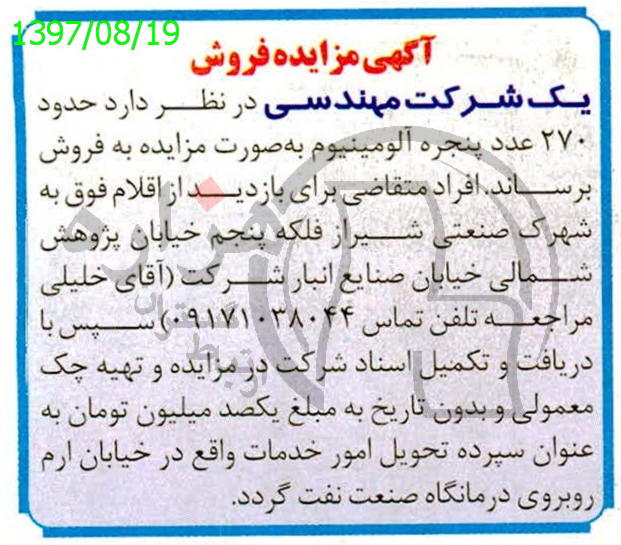 1397/08/19

آگهی مزایده فروش

یک شرکت مهندسی در نظر دارد حدود ۲۷۰ عدد پنجره آلومینیوم به‌صورت مزایده به فروش برساند. افراد متقاضی برای بازدید از اقلام فوق به شهرک صنعتی شیراز فلکه پنجم خیابان پژوهش شمالی خیابان صنایع انبار شرکت (آقای خلیلی مراجعه تلفن تماس ۰۹۱۷۱۰۳۸۰۴۴) سپس با دریافت و تکمیل اسناد شرکت در مزایده و تهیه چک معمولی و بدون تاریخ به مبلغ یکصد میلیون تومان به عنوان سپرده تحویل امور خدمات واقع در خیابان ارم روبروی درمانگاه صنعت نفت گردد.